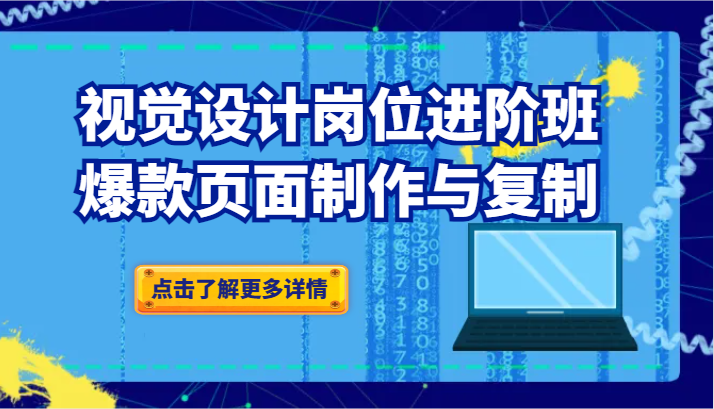 视觉设计岗位进阶班
爆款页面制作与复制

点击了解更多详情